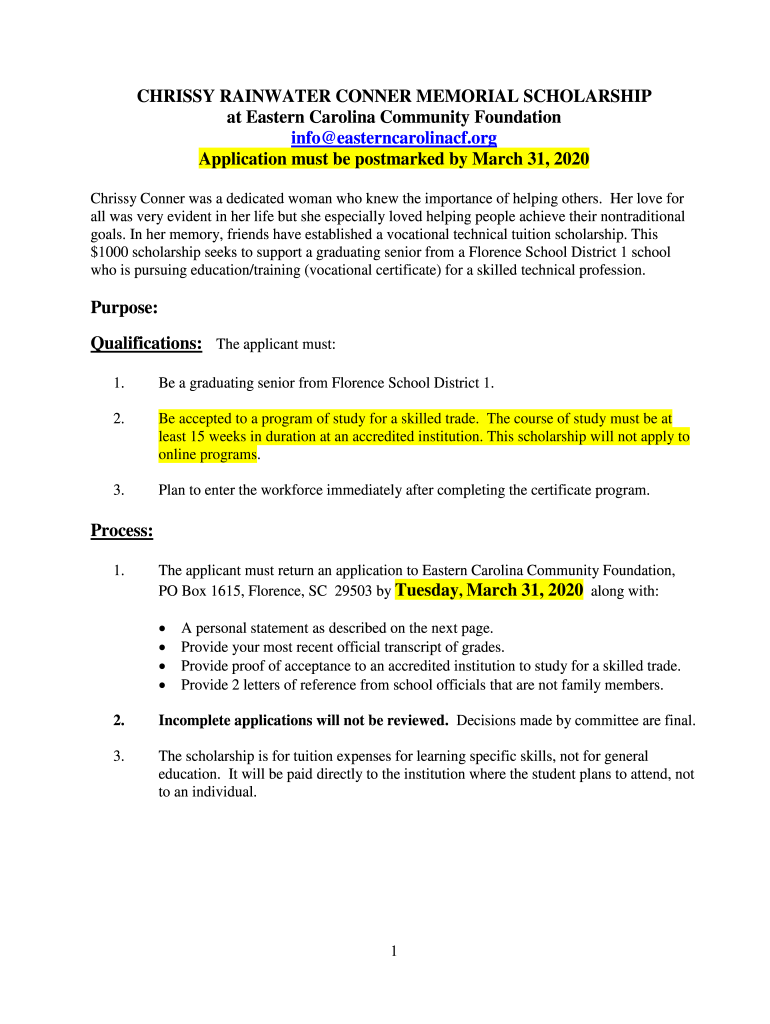 CHRISSY RAINWATER CONNER MEMORIAL SCHOLARSHIP
at Eastern Carolina Community Foundation
info@easterncarolinacf.org
Application must be postmarked by March 31, 2020

Chrissy Conner was a dedicated woman who knew the importance of helping others. Her love for all was very evident in her life but she especially loved helping people achieve their nontraditional goals. In her memory, friends have established a vocational technical tuition scholarship. This $1000 scholarship seeks to support a graduating senior from a Florence School District 1 school who is pursuing education/training (vocational certificate) for a skilled technical profession.

Purpose:

Qualifications: The applicant must:

1. Be a graduating senior from Florence School District 1.

2. Be accepted to a program of study for a skilled trade. The course of study must be at least 15 weeks in duration at an accredited institution. This scholarship will not apply to online programs.

3. Plan to enter the workforce immediately after completing the certificate program.

Process:

1. The applicant must return an application to Eastern Carolina Community Foundation, PO Box 1615, Florence, SC 29503 by Tuesday, March 31, 2020 along with:

• A personal statement as described on the next page.
• Provide your most recent official transcript of grades.
• Provide proof of acceptance to an accredited institution to study for a skilled trade.
• Provide 2 letters of reference from school officials that are not family members.

2. Incomplete applications will not be reviewed. Decisions made by committee are final.

3. The scholarship is for tuition expenses for learning specific skills, not for general education. It will be paid directly to the institution where the student plans to attend, not to an individual.

1